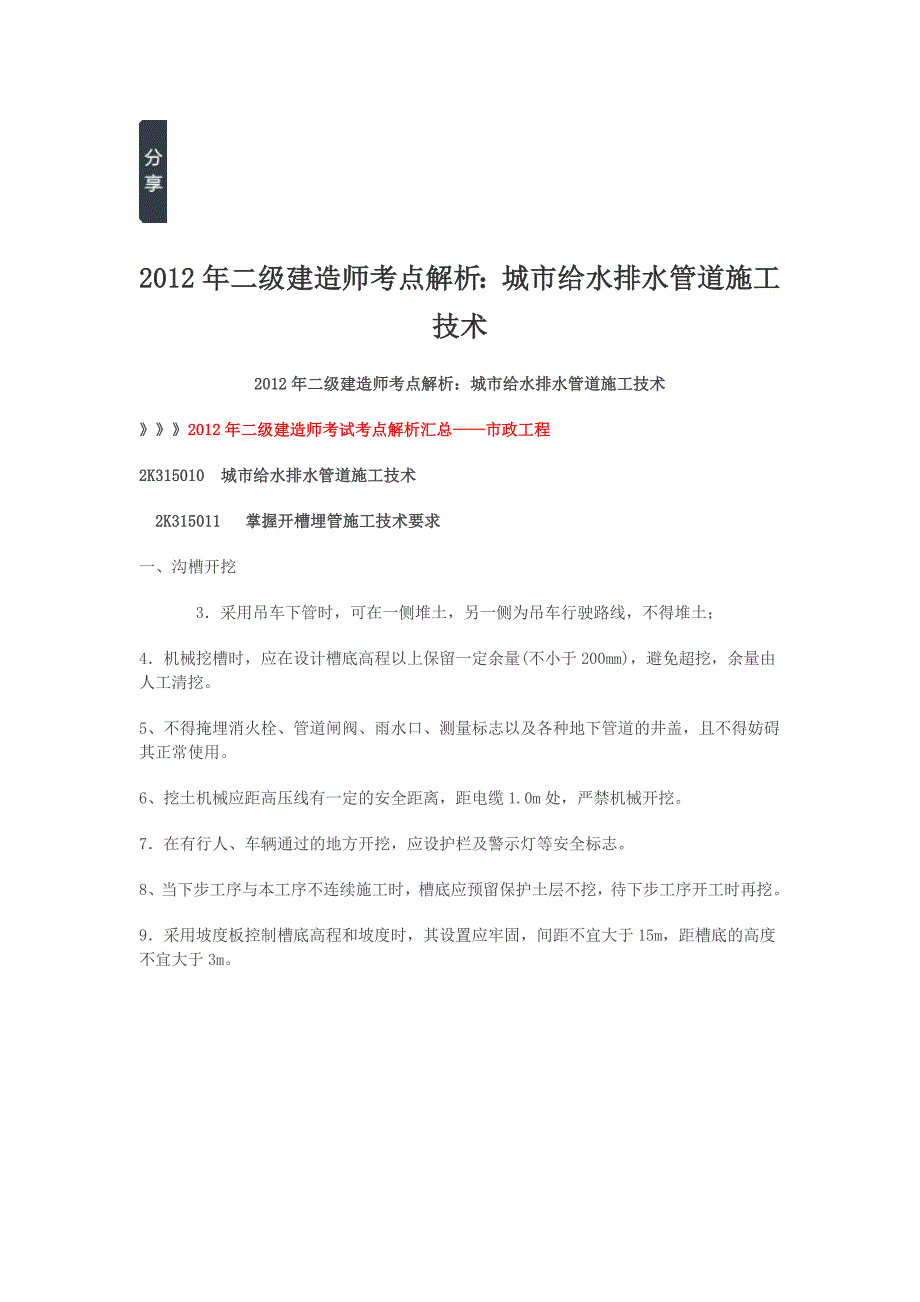 分享

2012年二级建造师考点解析：城市给水排水管道施工技术

2012年二级建造师考点解析：城市给水排水管道施工技术

》》》2012年二级建造师考试考点解析汇总——市政工程

2K315010 城市给水排水管道施工技术

2K315011 掌握开槽埋管施工技术要求

一、沟槽开挖

3．采用吊车下管时，可在一侧堆土，另一侧为吊车行驶路线，不得堆土；

4．机械挖槽时，应在设计槽底高程以上保留一定余量(不小于200mm)，避免超挖，余量由人工清挖。

5、不得掩埋消火栓、管道闸阀、雨水口、测量标志以及各种地下管道的井盖，且不得妨碍其正常使用。

6、挖土机械应距高压线有一定的安全距离，距电缆1.0m处，严禁机械开挖。

7．在有行人、车辆通过的地方开挖，应设护栏及警示灯等安全标志。

8、当下步工序与本工序不连续施工时，槽底应预留保护土层不挖，待下步工序开工时再挖。

9．采用坡度板控制槽底高程和坡度时，其设置应牢固，间距不宜大于15m，距槽底的高度不宜大于3m。